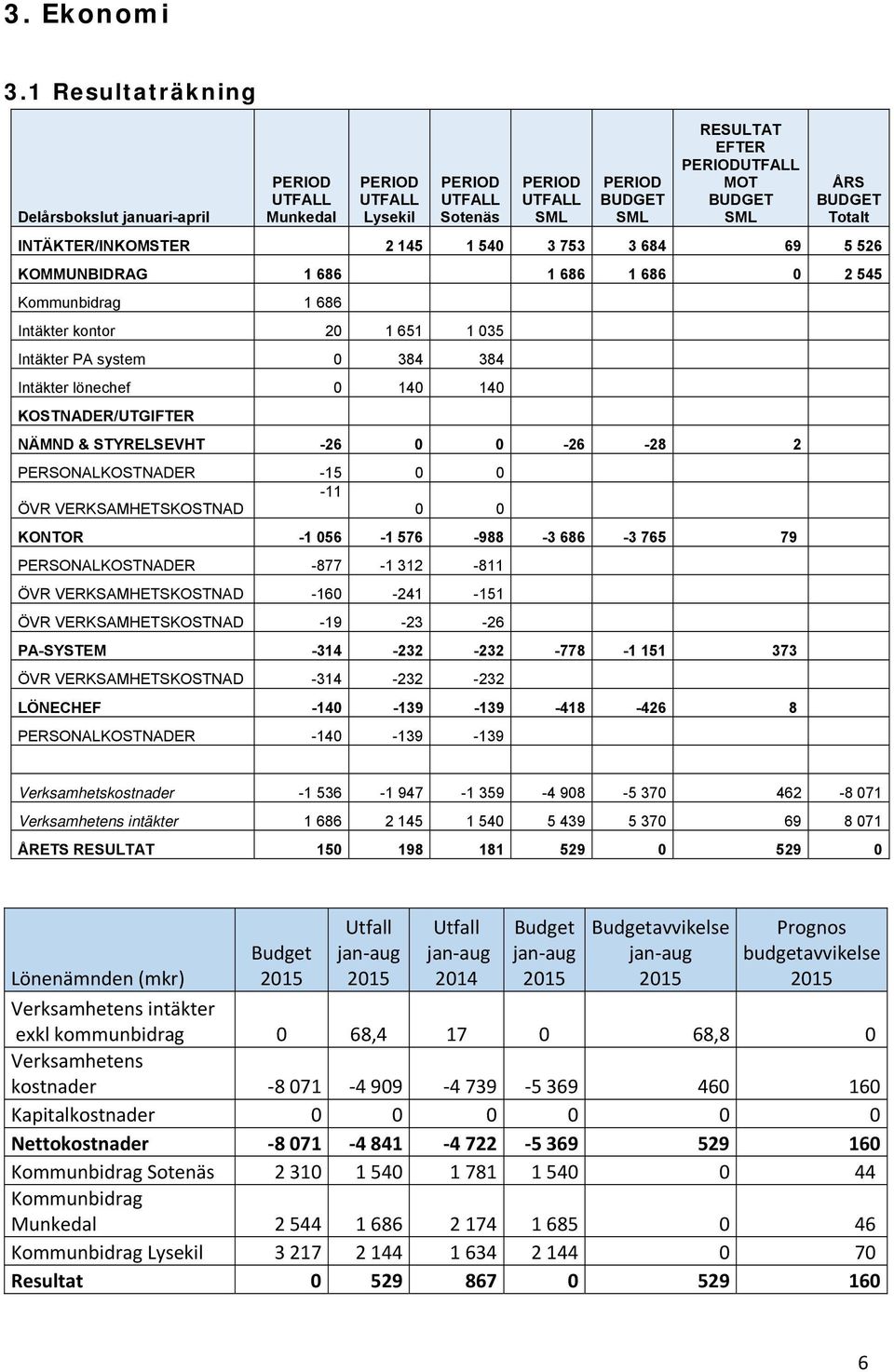 3. Ekonomi

3.1 Resultaträkning

| Delårsbokslut januari-april | PERIOD UTFALL Munkedal | PERIOD UTFALL Lysekil | PERIOD UTFALL Sotenäs | PERIOD UTFALL SML | PERIOD BUDGET SML | RESULTAT EFTER PERIODUTFALL MOT BUDGET SML | ÅRS BUDGET Totalt |
|---|---|---|---|---|---|---|---|
| INTÄKTER/INKOMSTER | | 2 145 | 1 540 | 3 753 | 3 684 | 69 | 5 526 |
| KOMMUNBIDRAG | 1 686 | | | 1 686 | 1 686 | 0 | 2 545 |
| Kommunbidrag | 1 686 | | | | | | |
| Intäkter kontor | 20 | 1 651 | 1 035 | | | | |
| Intäkter PA system | 0 | 384 | 384 | | | | |
| Intäkter lönechef | 0 | 140 | 140 | | | | |
| KOSTNADER/UTGIFTER | | | | | | | |
| NÄMND & STYRELSEVHT | -26 | 0 | 0 | -26 | -28 | 2 | |
| PERSONALKOSTNADER | -15 | 0 | 0 | | | | |
| ÖVR VERKSAMHETSKOSTNAD | -11 | 0 | 0 | | | | |
| KONTOR | -1 056 | -1 576 | -988 | -3 686 | -3 765 | 79 | |
| PERSONALKOSTNADER | -877 | -1 312 | -811 | | | | |
| ÖVR VERKSAMHETSKOSTNAD | -160 | -241 | -151 | | | | |
| ÖVR VERKSAMHETSKOSTNAD | -19 | -23 | -26 | | | | |
| PA-SYSTEM | -314 | -232 | -232 | -778 | -1 151 | 373 | |
| ÖVR VERKSAMHETSKOSTNAD | -314 | -232 | -232 | | | | |
| LÖNECHEF | -140 | -139 | -139 | -418 | -426 | 8 | |
| PERSONALKOSTNADER | -140 | -139 | -139 | | | | |
| | | | | | | | |
| Verksamhetskostnader | -1 536 | -1 947 | -1 359 | -4 908 | -5 370 | 462 | -8 071 |
| Verksamhetens intäkter | 1 686 | 2 145 | 1 540 | 5 439 | 5 370 | 69 | 8 071 |
| ÅRETS RESULTAT | 150 | 198 | 181 | 529 | 0 | 529 | 0 |

| Lönenämnden (mkr) | Budget 2015 | Utfall jan-aug 2015 | Utfall jan-aug 2014 | Budget jan-aug 2015 | Budgetavvikelse jan-aug 2015 | Prognos budgetavvikelse 2015 |
|---|---|---|---|---|---|---|
| Verksamhetens intäkter exkl kommunbidrag | 0 | 68,4 | 17 | 0 | 68,8 | 0 |
| Verksamhetens kostnader | -8 071 | -4 909 | -4 739 | -5 369 | 460 | 160 |
| Kapitalkostnader | 0 | 0 | 0 | 0 | 0 | 0 |
| Nettokostnader | -8 071 | -4 841 | -4 722 | -5 369 | 529 | 160 |
| Kommunbidrag Sotenäs | 2 310 | 1 540 | 1 781 | 1 540 | 0 | 44 |
| Kommunbidrag Munkedal | 2 544 | 1 686 | 2 174 | 1 685 | 0 | 46 |
| Kommunbidrag Lysekil | 3 217 | 2 144 | 1 634 | 2 144 | 0 | 70 |
| Resultat | 0 | 529 | 867 | 0 | 529 | 160 |

6